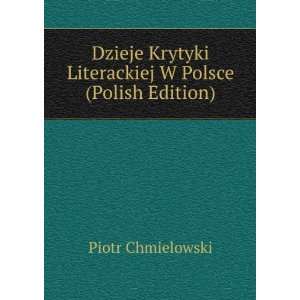 Dzieje Krytyki Literackiej W Polsce (Polish Edition)

Piotr Chmielowski